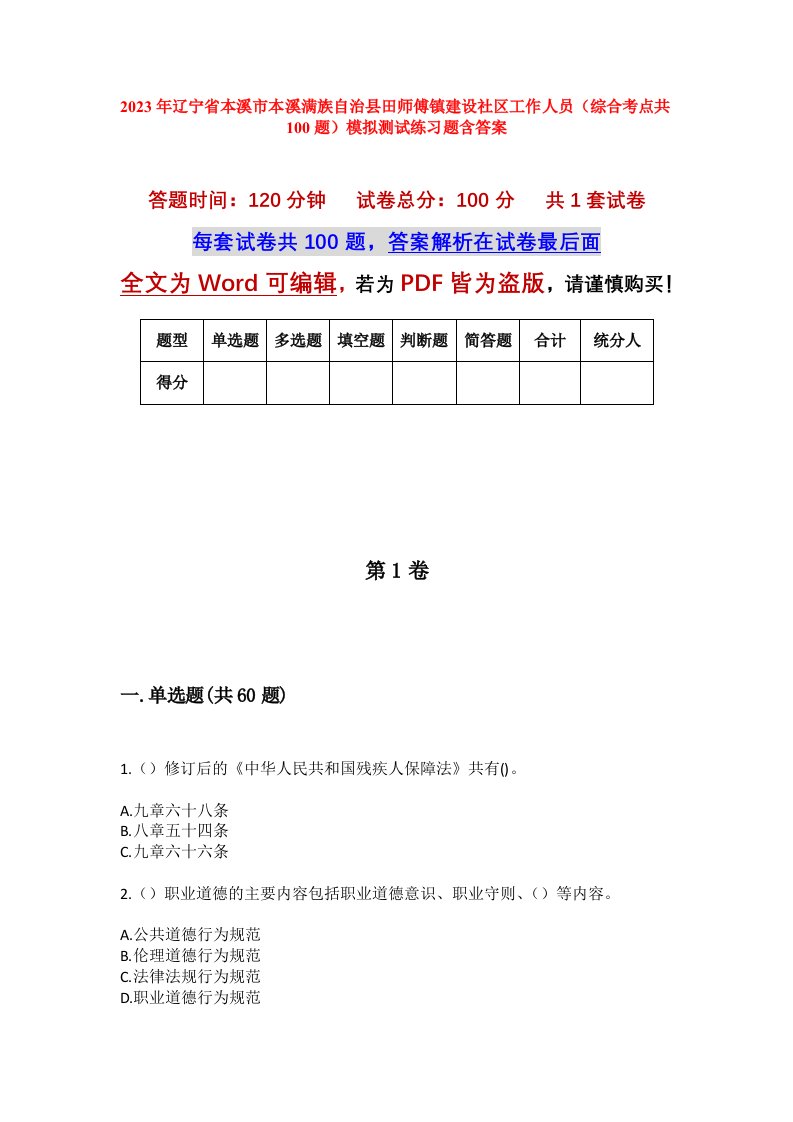 2023年辽宁省本溪市本溪满族自治县田师傅镇建设社区工作人员（综合考点共100题）模拟测试练习题含答案

答题时间：120分钟　　试卷总分：100分　　共1套试卷

每套试卷共100题，答案解析在试卷最后面

全文为Word可编辑，若为PDF皆为盗版，请谨慎购买！

| 题型 | 单选题 | 多选题 | 填空题 | 判断题 | 简答题 | 合计 | 统分人 |
|---|---|---|---|---|---|---|---|
| 得分 | | | | | | | |

第1卷

一.单选题(共60题)

1.（）修订后的《中华人民共和国残疾人保障法》共有()。

A.九章六十八条
B.八章五十四条
C.九章六十六条

2.（）职业道德的主要内容包括职业道德意识、职业守则、（）等内容。

A.公共道德行为规范
B.伦理道德行为规范
C.法律法规行为规范
D.职业道德行为规范